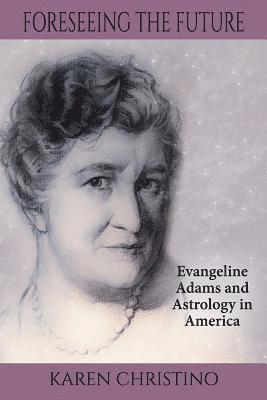 FORESEEING THE FUTURE

Evangeline Adams and Astrology in America

KAREN CHRISTINO